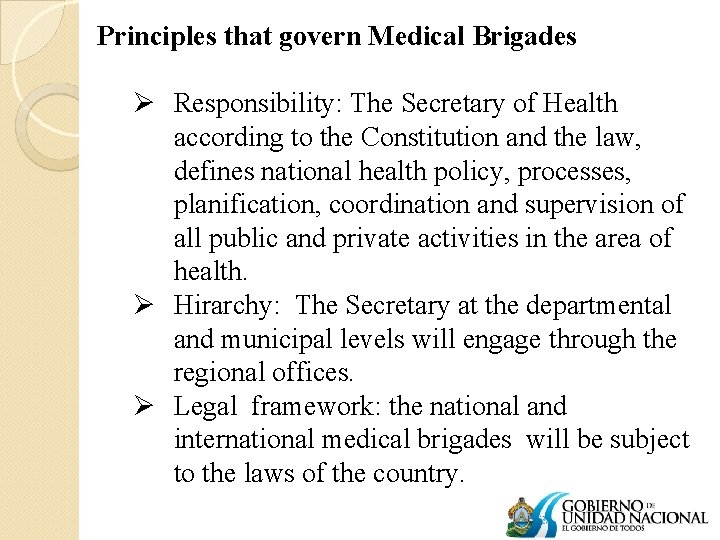 Principles that govern Medical Brigades

➢ Responsibility: The Secretary of Health according to the Constitution and the law, defines national health policy, processes, planification, coordination and supervision of all public and private activities in the area of health.
➢ Hirarchy:  The Secretary at the departmental and municipal levels will engage through the regional offices.
➢ Legal  framework: the national and international medical brigades  will be subject to the laws of the country.

GOBIERNO DE
UNIDAD NACIONAL
EL GOBIERNO DE TODOS